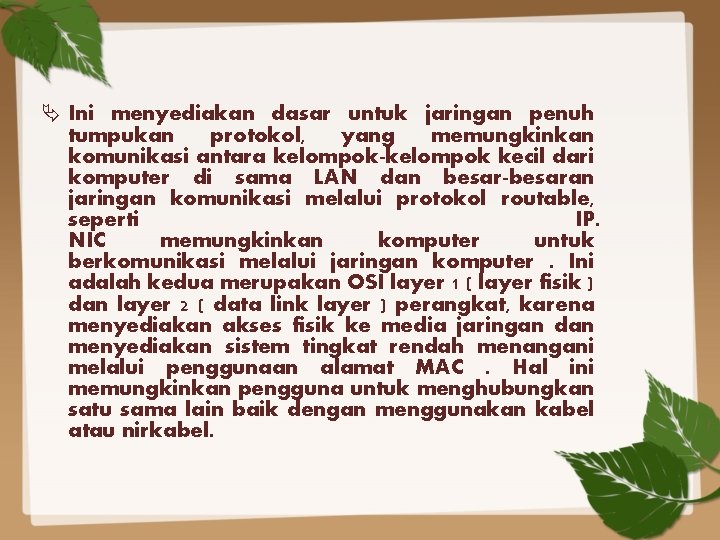 Ini menyediakan dasar untuk jaringan penuh tumpukan protokol, yang memungkinkan komunikasi antara kelompok-kelompok kecil dari komputer di sama LAN dan besar-besaran jaringan komunikasi melalui protokol routable, seperti IP.
NIC memungkinkan komputer untuk berkomunikasi melalui jaringan komputer . Ini adalah kedua merupakan OSI layer 1 ( layer fisik ) dan layer 2 ( data link layer ) perangkat, karena menyediakan akses fisik ke media jaringan dan menyediakan sistem tingkat rendah menangani melalui penggunaan alamat MAC . Hal ini memungkinkan pengguna untuk menghubungkan satu sama lain baik dengan menggunakan kabel atau nirkabel.